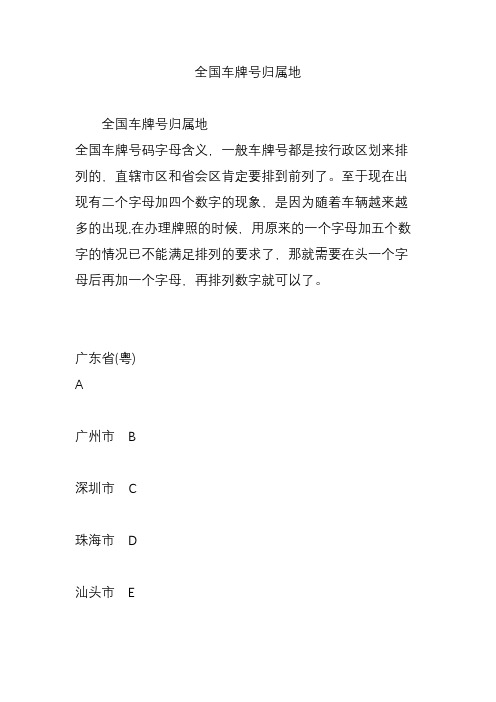 全国车牌号归属地

全国车牌号归属地

全国车牌号码字母含义，一般车牌号都是按行政区划来排列的，直辖市区和省会区肯定要排到前列了。至于现在出现有二个字母加四个数字的现象，是因为随着车辆越来越多的出现,在办理牌照的时候，用原来的一个字母加五个数字的情况已不能满足排列的要求了，那就需要在头一个字母后再加一个字母，再排列数字就可以了。

广东省(粤)

A

广州市 B

深圳市 C

珠海市 D

汕头市 E